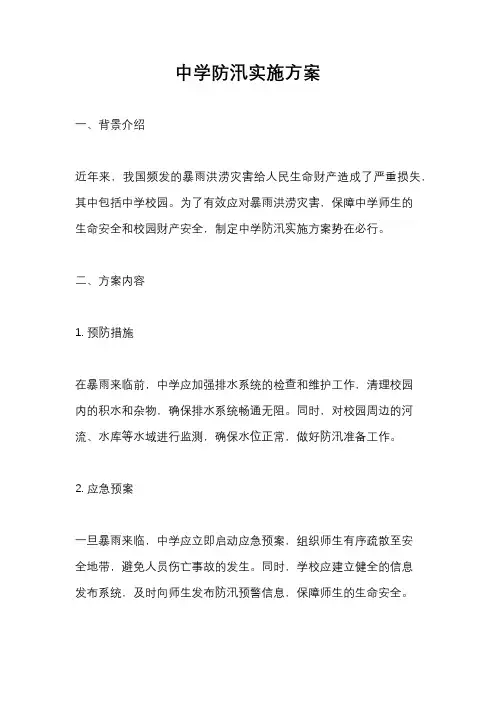 中学防汛实施方案

一、背景介绍

近年来，我国频发的暴雨洪涝灾害给人民生命财产造成了严重损失，其中包括中学校园。为了有效应对暴雨洪涝灾害，保障中学师生的生命安全和校园财产安全，制定中学防汛实施方案势在必行。

二、方案内容

1. 预防措施

在暴雨来临前，中学应加强排水系统的检查和维护工作，清理校园内的积水和杂物，确保排水系统畅通无阻。同时，对校园周边的河流、水库等水域进行监测，确保水位正常，做好防汛准备工作。

2. 应急预案

一旦暴雨来临，中学应立即启动应急预案，组织师生有序疏散至安全地带，避免人员伤亡事故的发生。同时，学校应建立健全的信息发布系统，及时向师生发布防汛预警信息，保障师生的生命安全。